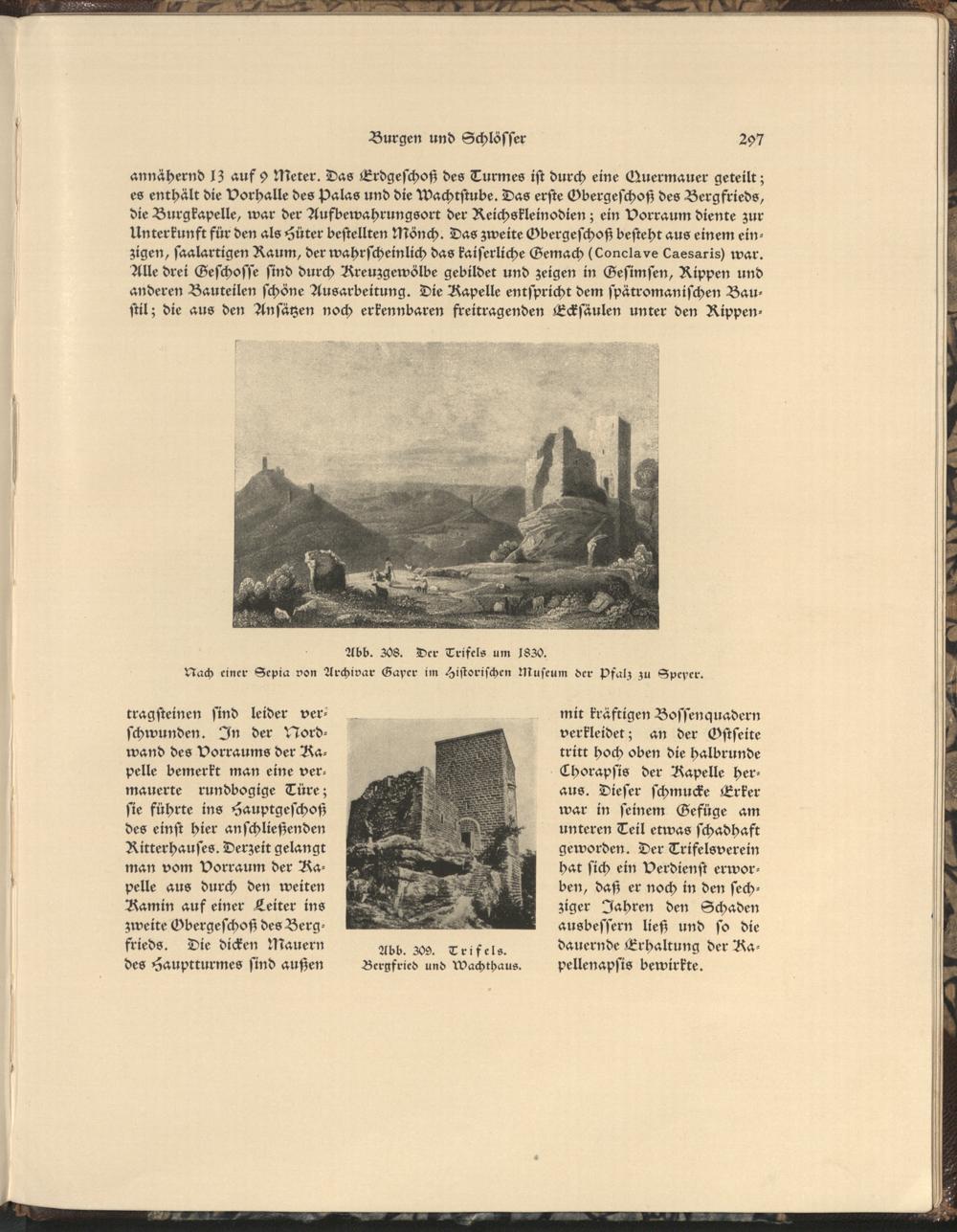 Burgen und Schlösser 297

annähernd 13 auf 9 Meter. Das Erdgeschoß des Turmes ist durch eine Quermauer geteilt; es enthält die Vorhalle des Palas und die Wachtstube. Das erste Obergeschoß des Bergfrieds, die Burgkapelle, war der Aufbewahrungsort der Reichskleinodien; ein Vorraum diente zur Unterkunft für den als Hüter bestellten Mönch. Das zweite Obergeschoß besteht aus einem einzigen, saalartigen Raum, der wahrscheinlich das kaiserliche Gemach (Conclave Caesaris) war. Alle drei Geschosse sind durch Kreuzgewölbe gebildet und zeigen in Gesimsen, Rippen und anderen Bauteilen schöne Ausarbeitung. Die Kapelle entspricht dem spätromanischen Baustil; die aus den Ansätzen noch erkennbaren freitragenden Ecksäulen unter den Rippen-

Abb. 308. Der Trifels um 1830.
Nach einer Sepia von Archivar Gayer im Historischen Museum der Pfalz zu Speyer.

tragsteinen sind leider verschwunden. In der Nordwand des Vorraums der Kapelle bemerkt man eine vermauerte rundbogige Türe; sie führte ins Hauptgeschoß des einst hier anschließenden Ritterhauses. Derzeit gelangt man vom Vorraum der Kapelle aus durch den weiten Kamin auf einer Leiter ins zweite Obergeschoß des Bergfrieds. Die dicken Mauern des Hauptturmes sind außen

Abb. 309. Trifels.
Bergfried und Wachthaus.

mit kräftigen Bossenquadern verkleidet; an der Ostseite tritt hoch oben die halbrunde Chorapsis der Kapelle heraus. Dieser schmucke Erker war in seinem Gefüge am unteren Teil etwas schadhaft geworden. Der Trifelsverein hat sich ein Verdienst erworben, daß er noch in den sechziger Jahren den Schaden ausbessern ließ und so die dauernde Erhaltung der Kapellenapsis bewirkte.